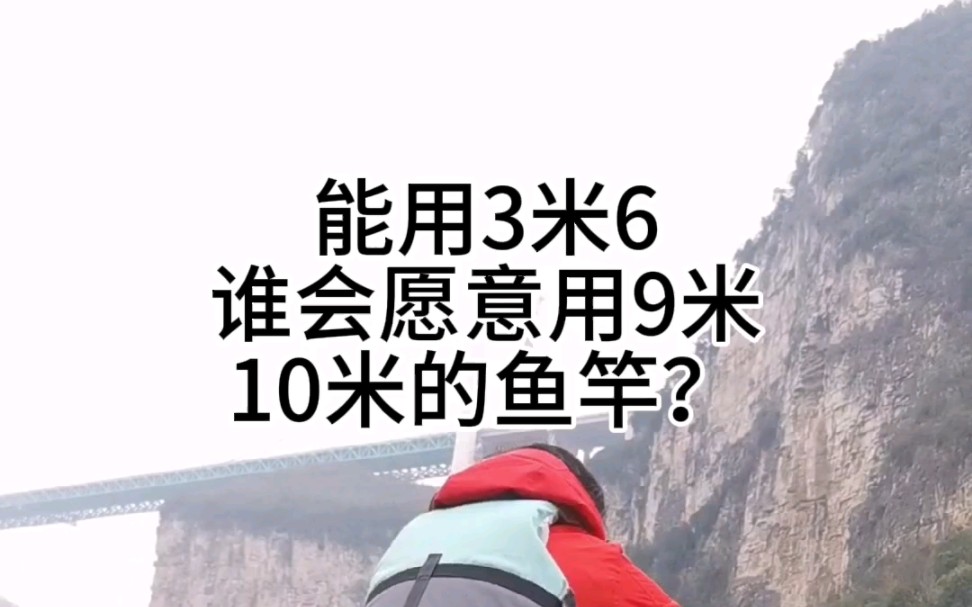 能用3米6
谁会愿意用9米
10米的鱼竿?